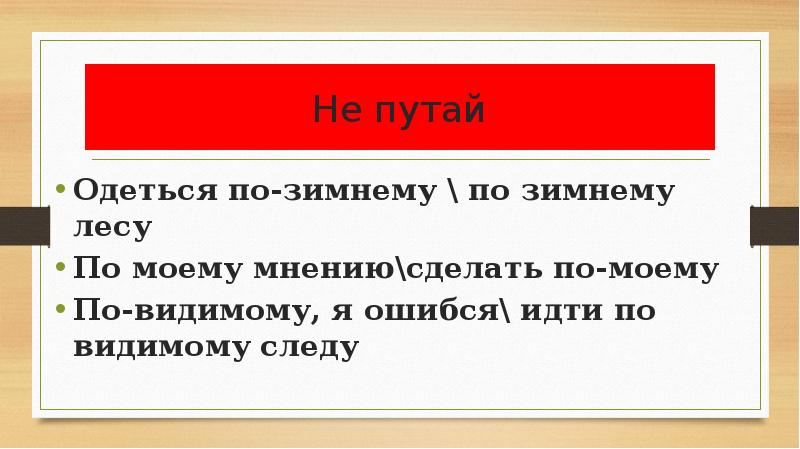 Не путай

• Одеться по-зимнему \ по зимнему лесу
• По моему мнению\сделать по-моему
• По-видимому, я ошибся\ идти по видимому следу